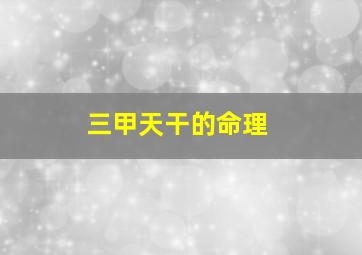 三甲天干的命理